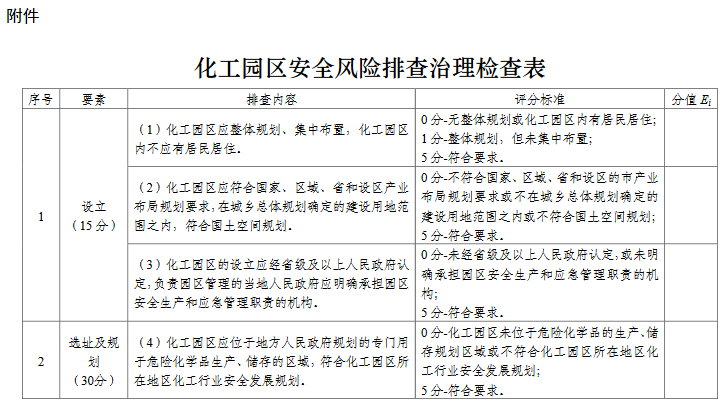 附件

化工园区安全风险排查治理检查表

| 序号 | 要素 | 排查内容 | 评分标准 | 分值 $E_i$ |
|---|---|---|---|---|
| 1 | 设立（15分） | （1）化工园区应整体规划、集中布置，化工园区内不应有居民居住。 | 0分-无整体规划或化工园区内有居民居住；1分-整体规划，但未集中布置；5分-符合要求。 | |
| | | （2）化工园区应符合国家、区域、省和设区产业布局规划要求，在城乡总体规划确定的建设用地范围之内，符合国土空间规划。 | 0分-不符合国家、区域、省和设区的市产业布局规划要求或不在城乡总体规划确定的建设用地范围之内或不符合国土空间规划；5分-符合要求。 | |
| | | （3）化工园区的设立应经省级及以上人民政府认定，负责园区管理的当地人民政府应明确承担园区安全生产和应急管理职责的机构。 | 0分-未经省级及以上人民政府认定，或未明确承担园区安全生产和应急管理职责的机构；5分-符合要求。 | |
| 2 | 选址及规划（30分） | （4）化工园区应位于地方人民政府规划的专门用于危险化学品生产、储存的区域，符合化工园区所在地区化工行业安全发展规划。 | 0分-化工园区未位于危险化学品的生产、储存规划区域或不符合化工园区所在地区化工行业安全发展规划；5分-符合要求。 | |